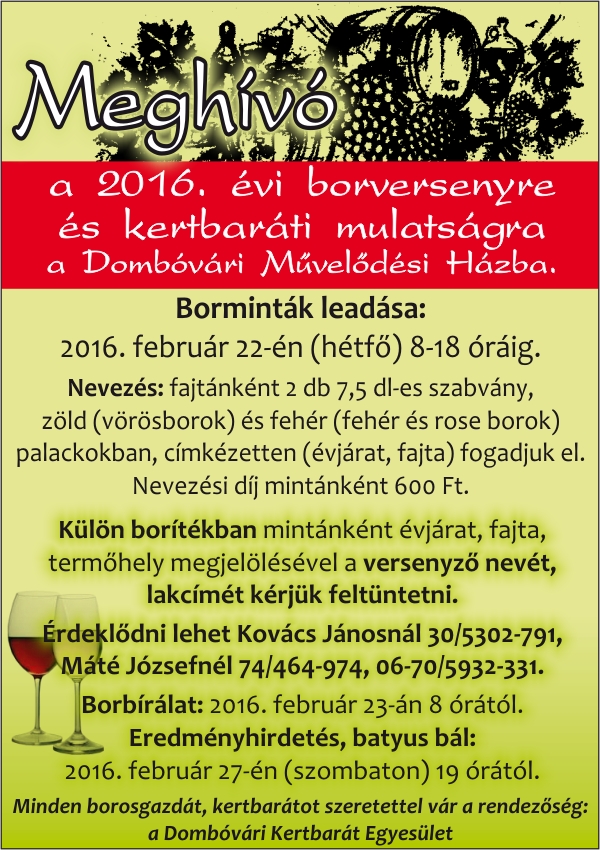 Meghívó

a 2016. évi borversenyre és kertbaráti mulatságra a Dombóvári Művelődési Házba.

Borminták leadása:
2016. február 22-én (hétfő) 8-18 óráig.

Nevezés: fajtánként 2 db 7,5 dl-es szabvány, zöld (vörösborok) és fehér (fehér és rose borok) palackokban, címkézetten (évjárat, fajta) fogadjuk el. Nevezési díj mintánként 600 Ft.

Külön borítékban mintánként évjárat, fajta, termőhely megjelölésével a versenyző nevét, lakcímét kérjük feltüntetni.

Érdeklődni lehet Kovács Jánosnál 30/5302-791, Máté Józsefnél 74/464-974, 06-70/5932-331.

Borbírálat: 2016. február 23-án 8 órától.

Eredményhirdetés, batyus bál:
2016. február 27-én (szombaton) 19 órától.

Minden borosgazdát, kertbarátot szeretettel vár a rendezőség: a Dombóvári Kertbarát Egyesület